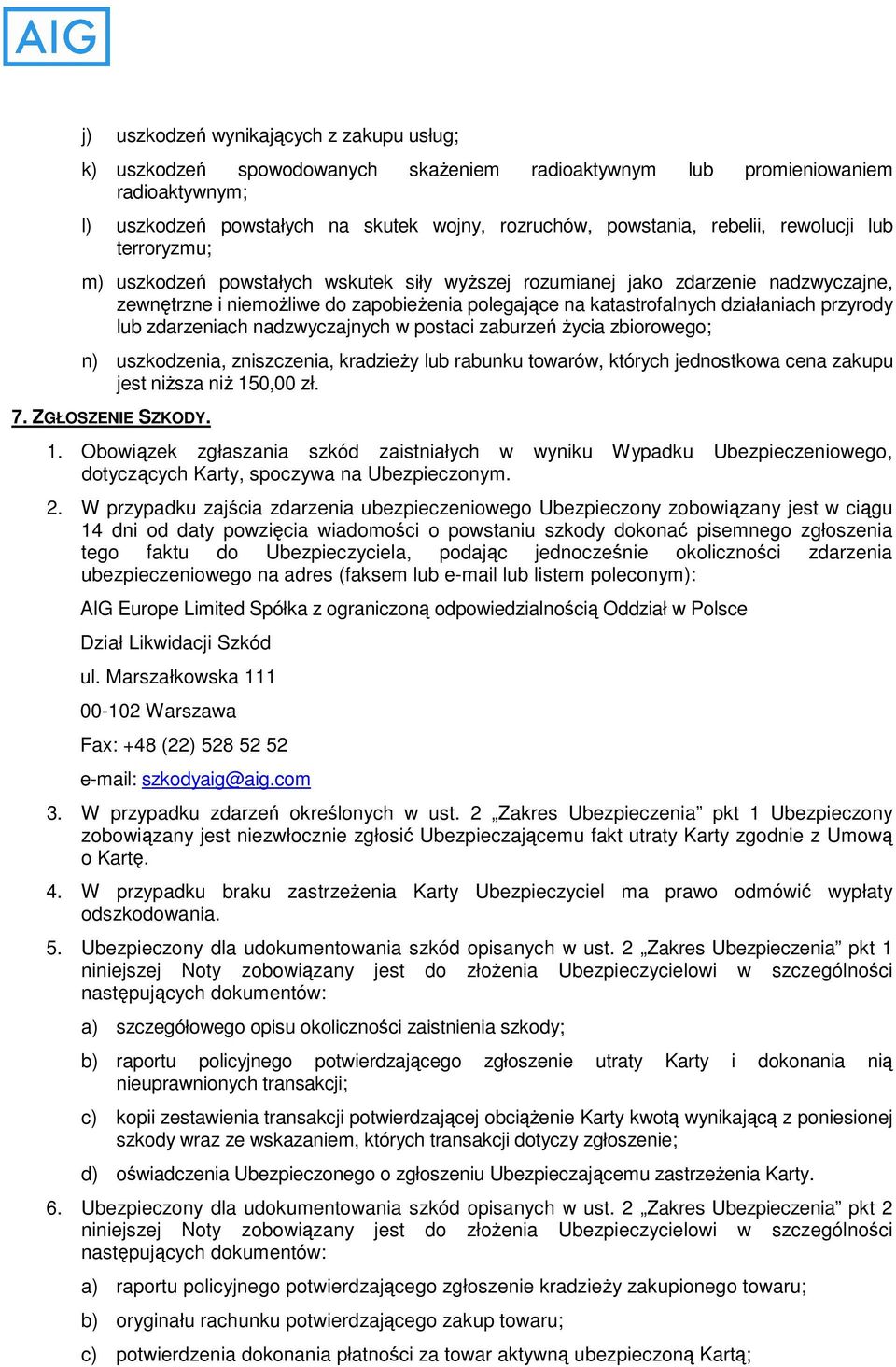 AIG

j) uszkodzeń wynikających z zakupu usług;

k) uszkodzeń spowodowanych skażeniem radioaktywnym lub promieniowaniem radioaktywnym;

l) uszkodzeń powstałych na skutek wojny, rozruchów, powstania, rebelii, rewolucji lub terroryzmu;

m) uszkodzeń powstałych wskutek siły wyższej rozumianej jako zdarzenie nadzwyczajne, zewnętrzne i niemożliwe do zapobieżenia polegające na katastrofalnych działaniach przyrody lub zdarzeniach nadzwyczajnych w postaci zaburzeń życia zbiorowego;

n) uszkodzenia, zniszczenia, kradzieży lub rabunku towarów, których jednostkowa cena zakupu jest niższa niż 150,00 zł.

7. ZGŁOSZENIE SZKODY.

1. Obowiązek zgłaszania szkód zaistniałych w wyniku Wypadku Ubezpieczeniowego, dotyczących Karty, spoczywa na Ubezpieczonym.

2. W przypadku zajścia zdarzenia ubezpieczeniowego Ubezpieczony zobowiązany jest w ciągu 14 dni od daty powzięcia wiadomości o powstaniu szkody dokonać pisemnego zgłoszenia tego faktu do Ubezpieczyciela, podając jednocześnie okoliczności zdarzenia ubezpieczeniowego na adres (faksem lub e-mail lub listem poleconym):

AIG Europe Limited Spółka z ograniczoną odpowiedzialnością Oddział w Polsce

Dział Likwidacji Szkód

ul. Marszałkowska 111

00-102 Warszawa

Fax: +48 (22) 528 52 52

e-mail: szkodyaig@aig.com

3. W przypadku zdarzeń określonych w ust. 2 „Zakres Ubezpieczenia” pkt 1 Ubezpieczony zobowiązany jest niezwłocznie zgłosić Ubezpieczającemu fakt utraty Karty zgodnie z Umową o Kartę.

4. W przypadku braku zastrzeżenia Karty Ubezpieczyciel ma prawo odmówić wypłaty odszkodowania.

5. Ubezpieczony dla udokumentowania szkód opisanych w ust. 2 „Zakres Ubezpieczenia” pkt 1 niniejszej Noty zobowiązany jest do złożenia Ubezpieczycielowi w szczególności następujących dokumentów:

a) szczegółowego opisu okoliczności zaistnienia szkody;

b) raportu policyjnego potwierdzającego zgłoszenie utraty Karty i dokonania nią nieuprawnionych transakcji;

c) kopii zestawienia transakcji potwierdzającej obciążenie Karty kwotą wynikającą z poniesionej szkody wraz ze wskazaniem, których transakcji dotyczy zgłoszenie;

d) oświadczenia Ubezpieczonego o zgłoszeniu Ubezpieczającemu zastrzeżenia Karty.

6. Ubezpieczony dla udokumentowania szkód opisanych w ust. 2 „Zakres Ubezpieczenia” pkt 2 niniejszej Noty zobowiązany jest do złożenia Ubezpieczycielowi w szczególności następujących dokumentów:

a) raportu policyjnego potwierdzającego zgłoszenie kradzieży zakupionego towaru;

b) oryginału rachunku potwierdzającego zakup towaru;

c) potwierdzenia dokonania płatności za towar aktywną ubezpieczoną Kartą;